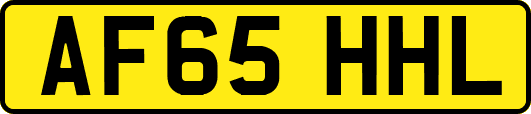 AF65 HHL